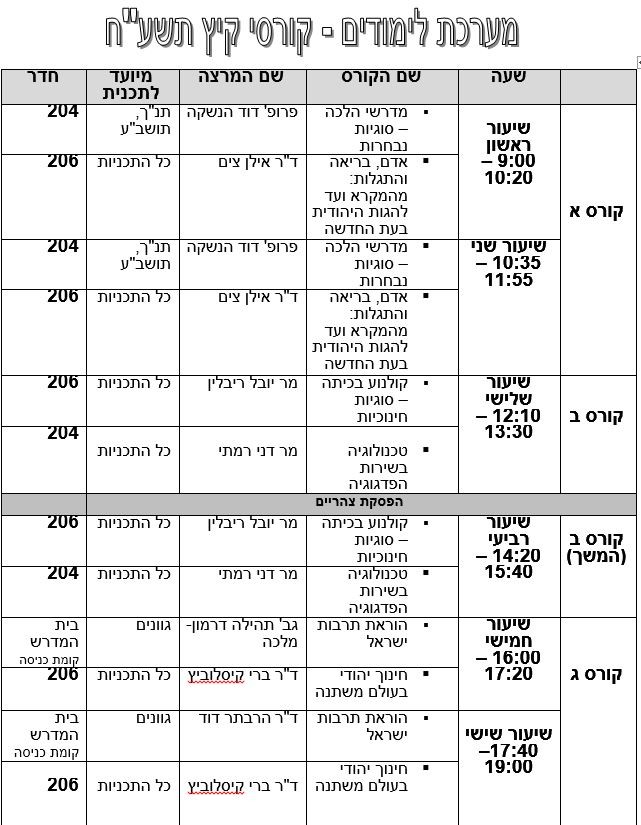 מערכת לימודים - קורסי קיץ תשע"ח

| | שעה | שם הקורס | שם המרצה | מיועד לתכנית | חדר |
|---|---|---|---|---|---|
| קורס א | שיעור ראשון 9:00 – 10:20 | ▪ מדרשי הלכה – סוגיות נבחרות | פרופ' דוד הנשקה | תנ"ך, תושב"ע | 204 |
| | | ▪ אדם, בריאה והתגלות: מהמקרא ועד להגות היהודית בעת החדשה | ד"ר אילן צים | כל התכניות | 206 |
| | שיעור שני 10:35 – 11:55 | ▪ מדרשי הלכה – סוגיות נבחרות | פרופ' דוד הנשקה | תנ"ך, תושב"ע | 204 |
| | | ▪ אדם, בריאה והתגלות: מהמקרא ועד להגות היהודית בעת החדשה | ד"ר אילן צים | כל התכניות | 206 |
| קורס ב | שיעור שלישי 12:10 – 13:30 | ▪ קולנוע בכיתה – סוגיות חינוכיות | מר יובל ריבלין | כל התכניות | 206 |
| | | ▪ טכנולוגיה בשירות הפדגוגיה | מר דני רמתי | כל התכניות | 204 |
| | הפסקת צהריים | | | | |
| קורס ב (המשך) | שיעור רביעי 14:20 – 15:40 | ▪ קולנוע בכיתה – סוגיות חינוכיות | מר יובל ריבלין | כל התכניות | 206 |
| | | ▪ טכנולוגיה בשירות הפדגוגיה | מר דני רמתי | כל התכניות | 204 |
| קורס ג | שיעור חמישי 16:00 – 17:20 | ▪ הוראת תרבות ישראל | גב' תהילה דרמון-מלכה | גוונים | בית המדרש קומת כניסה |
| | | ▪ חינוך יהודי בעולם משתנה | ד"ר ברי קיסלוביץ | כל התכניות | 206 |
| | שיעור שישי 17:40– 19:00 | ▪ הוראת תרבות ישראל | ד"ר הרבתר דוד | גוונים | בית המדרש קומת כניסה |
| | | ▪ חינוך יהודי בעולם משתנה | ד"ר ברי קיסלוביץ | כל התכניות | 206 |